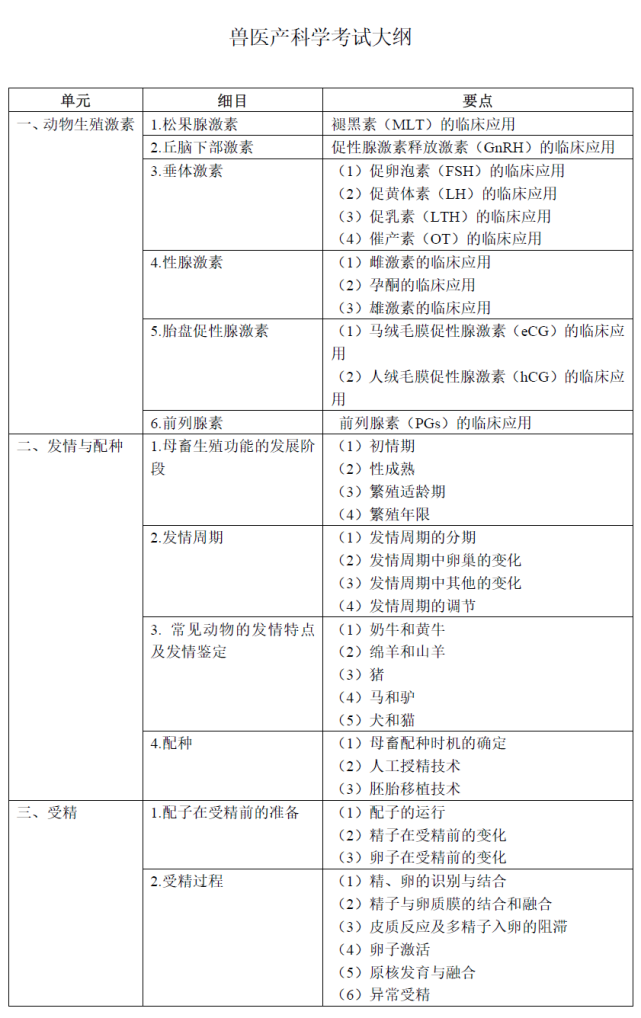 兽医产科学考试大纲

| 单元 | 细目 | 要点 |
|---|---|---|
| 一、动物生殖激素 | 1.松果腺激素 | 褪黑素（MLT）的临床应用 |
| | 2.丘脑下部激素 | 促性腺激素释放激素（GnRH）的临床应用 |
| | 3.垂体激素 | （1）促卵泡素（FSH）的临床应用<br>（2）促黄体素（LH）的临床应用<br>（3）促乳素（LTH）的临床应用<br>（4）催产素（OT）的临床应用 |
| | 4.性腺激素 | （1）雌激素的临床应用<br>（2）孕酮的临床应用<br>（3）雄激素的临床应用 |
| | 5.胎盘促性腺激素 | （1）马绒毛膜促性腺激素（eCG）的临床应用<br>（2）人绒毛膜促性腺激素（hCG）的临床应用 |
| | 6.前列腺素 | 前列腺素（PGs）的临床应用 |
| 二、发情与配种 | 1.母畜生殖功能的发展阶段 | （1）初情期<br>（2）性成熟<br>（3）繁殖适龄期<br>（4）繁殖年限 |
| | 2.发情周期 | （1）发情周期的分期<br>（2）发情周期中卵巢的变化<br>（3）发情周期中其他的变化<br>（4）发情周期的调节 |
| | 3. 常见动物的发情特点及发情鉴定 | （1）奶牛和黄牛<br>（2）绵羊和山羊<br>（3）猪<br>（4）马和驴<br>（5）犬和猫 |
| | 4.配种 | （1）母畜配种时机的确定<br>（2）人工授精技术<br>（3）胚胎移植技术 |
| 三、受精 | 1.配子在受精前的准备 | （1）配子的运行<br>（2）精子在受精前的变化<br>（3）卵子在受精前的变化 |
| | 2.受精过程 | （1）精、卵的识别与结合<br>（2）精子与卵质膜的结合和融合<br>（3）皮质反应及多精子入卵的阻滞<br>（4）卵子激活<br>（5）原核发育与融合<br>（6）异常受精 |